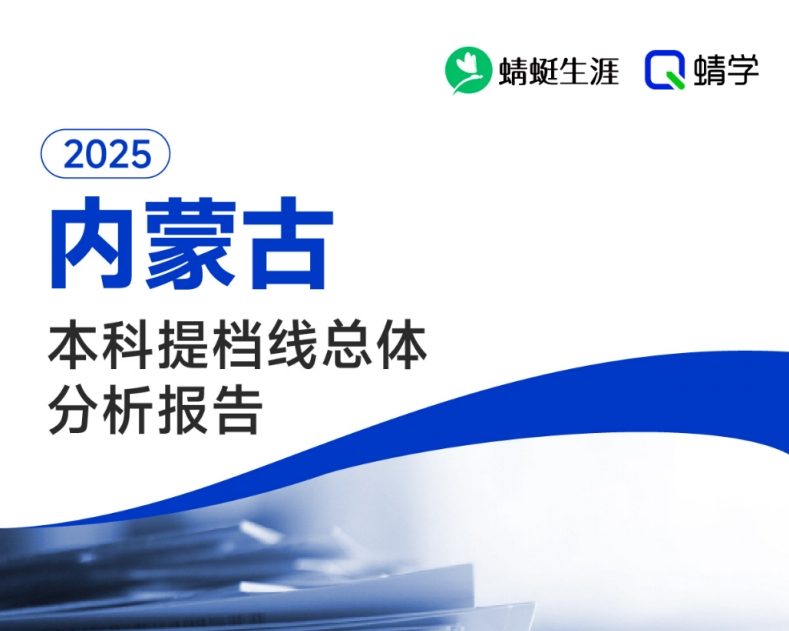 蜻蜓生涯 蜻学

2025

内蒙古

本科提档线总体分析报告